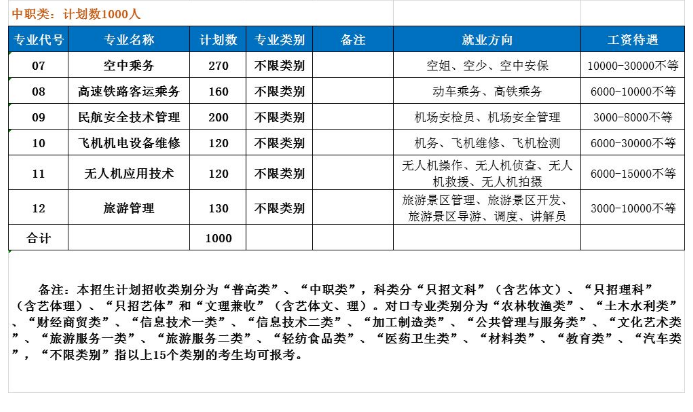 中职类：计划数1000人

| 专业代号 | 专业名称 | 计划数 | 专业类别 | 备注 | 就业方向 | 工资待遇 |
|---|---|---|---|---|---|---|
| 07 | 空中乘务 | 270 | 不限类别 | | 空姐、空少、空中安保 | 10000-30000不等 |
| 08 | 高速铁路客运乘务 | 160 | 不限类别 | | 动车乘务、高铁乘务 | 6000-10000不等 |
| 09 | 民航安全技术管理 | 200 | 不限类别 | | 机场安检员、机场安全管理 | 3000-8000不等 |
| 10 | 飞机机电设备维修 | 120 | 不限类别 | | 机务、飞机维修、飞机检测 | 6000-30000不等 |
| 11 | 无人机应用技术 | 120 | 不限类别 | | 无人机操作、无人机侦查、无人机救援、无人机拍摄 | 6000-15000不等 |
| 12 | 旅游管理 | 130 | 不限类别 | | 旅游景区管理、旅游景区开发、旅游景区导游、调度、讲解员 | 3000-10000不等 |
| 合计 | | 1000 | | | | |

备注：本招生计划招收类别分为“普高类”、“中职类”，科类分“只招文科”（含艺体文）、“只招理科”（含艺体理）、“只招艺体”和“文理兼收”（含艺体文、理）。对口专业类别分为“农林牧渔类”、“土木水利类”、“财经商贸类”、“信息技术一类”、“信息技术二类”、“加工制造类”、“公共管理与服务类”、“文化艺术类”、“旅游服务一类”、“旅游服务二类”、“轻纺食品类”、“医药卫生类”、“材料类”、“教育类”、“汽车类”，“不限类别”指以上15个类别的考生均可报考。